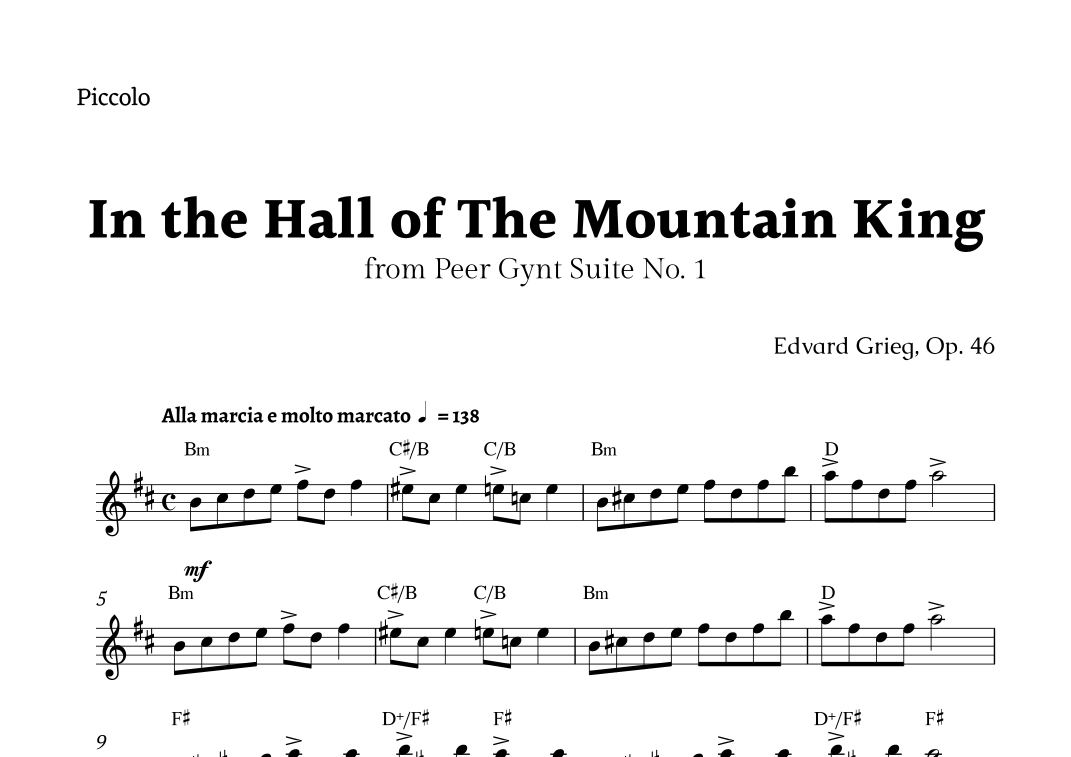 Piccolo

In the Hall of The Mountain King

from Peer Gynt Suite No. 1

Edvard Grieg, Op. 46

Alla marcia e molto marcato ♩ = 138

Bm C♯/B C/B Bm D

mf

5

Bm C♯/B C/B Bm D

9

F♯ D+/F♯ F♯ D+/F♯ F♯